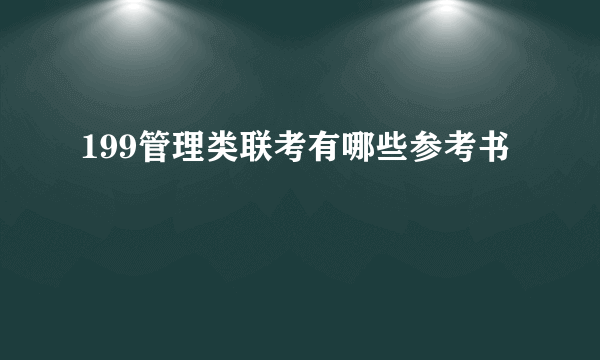 199管理类联考有哪些参考书